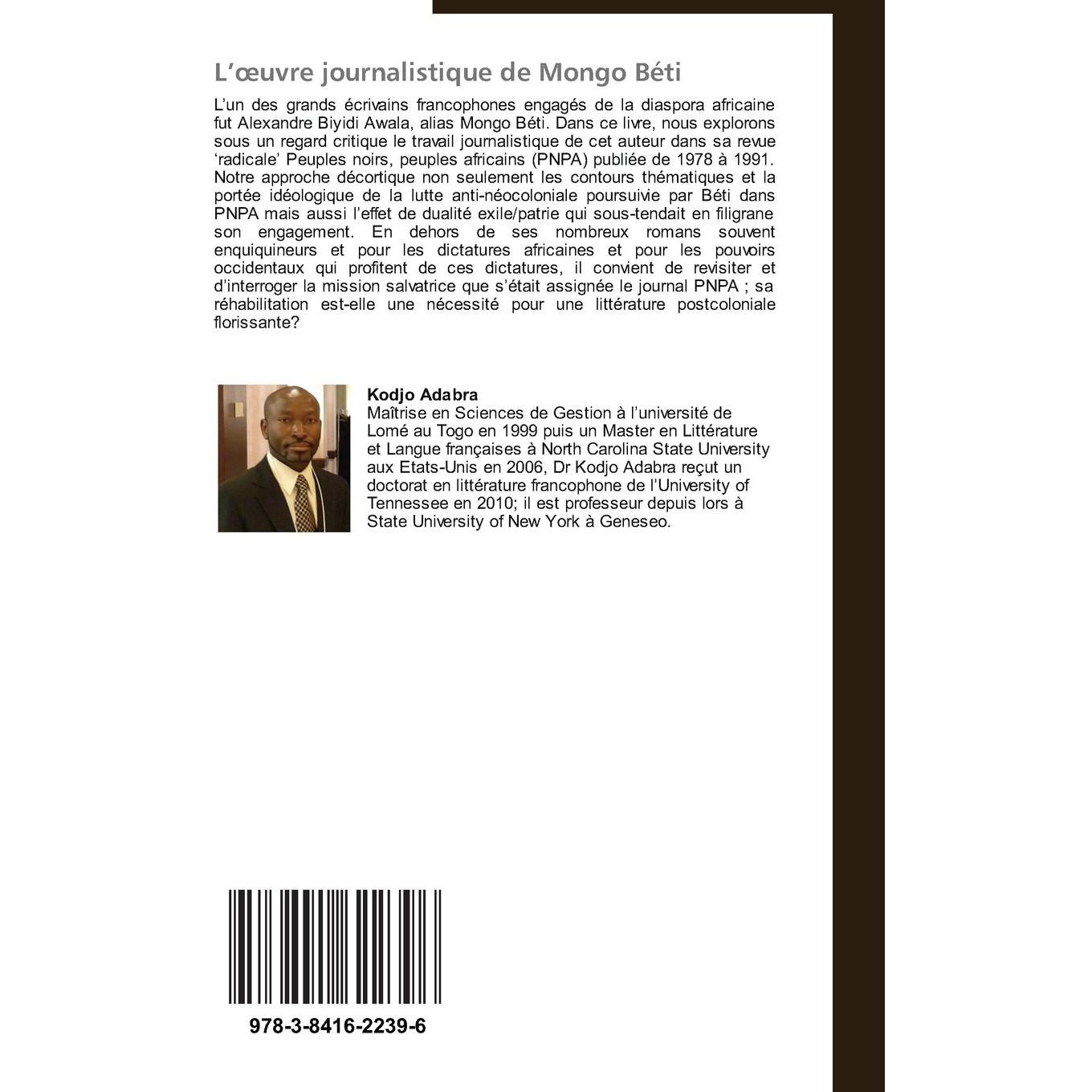 L'œuvre journalistique de Mongo Béti

L'un des grands écrivains francophones engagés de la diaspora africaine fut Alexandre Biyidi Awala, alias Mongo Béti. Dans ce livre, nous explorons sous un regard critique le travail journalistique de cet auteur dans sa revue 'radicale' Peuples noirs, peuples africains (PNPA) publiée de 1978 à 1991. Notre approche décortique non seulement les contours thématiques et la portée idéologique de la lutte anti-néocoloniale poursuivie par Béti dans PNPA mais aussi l'effet de dualité exile/patrie qui sous-tendait en filigrane son engagement. En dehors de ses nombreux romans souvent enquiquineurs et pour les dictatures africaines et pour les pouvoirs occidentaux qui profitent de ces dictatures, il convient de revisiter et d'interroger la mission salvatrice que s'était assignée le journal PNPA ; sa réhabilitation est-elle une nécessité pour une littérature postcoloniale florissante?

Kodjo Adabra
Maîtrise en Sciences de Gestion à l'université de Lomé au Togo en 1999 puis un Master en Littérature et Langue françaises à North Carolina State University aux Etats-Unis en 2006, Dr Kodjo Adabra reçut un doctorat en littérature francophone de l'University of Tennessee en 2010; il est professeur depuis lors à State University of New York à Geneseo.

978-3-8416-2239-6